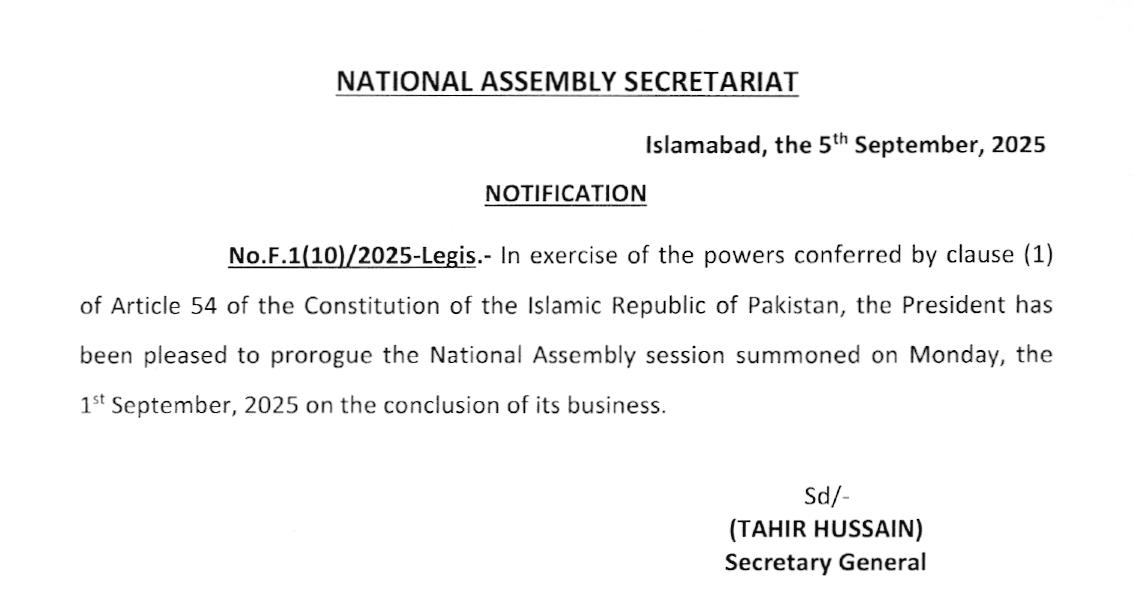 NATIONAL ASSEMBLY SECRETARIAT

Islamabad, the 5th September, 2025

NOTIFICATION

No.F.1(10)/2025-Legis.- In exercise of the powers conferred by clause (1) of Article 54 of the Constitution of the Islamic Republic of Pakistan, the President has been pleased to prorogue the National Assembly session summoned on Monday, the 1st September, 2025 on the conclusion of its business.

Sd/-
(TAHIR HUSSAIN)
Secretary General